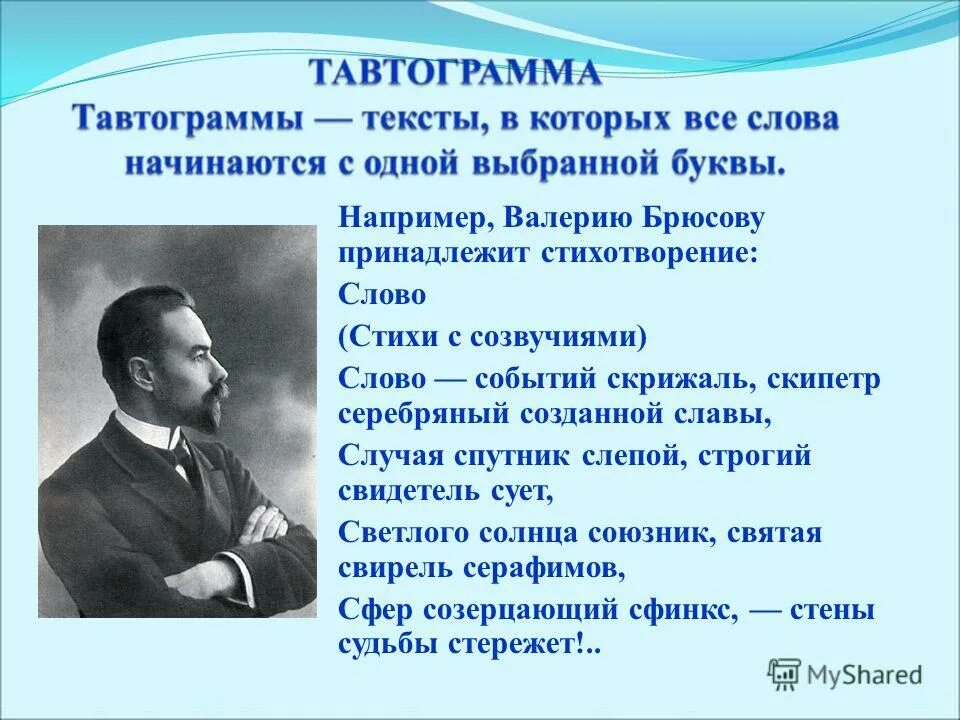 ТАВТОГРАММА
Тавтограммы — тексты, в которых все слова начинаются с одной выбранной буквы.

Например, Валерию Брюсову принадлежит стихотворение:

Слово

(Стихи с созвучиями)

Слово — событий скрижаль, скипетр серебряный созданной славы,

Случая спутник слепой, строгий свидетель сует,

Светлого солнца союзник, святая свирель серафимов,

Сфер созерцающий сфинкс, — стены судьбы стережет!..

MyShared